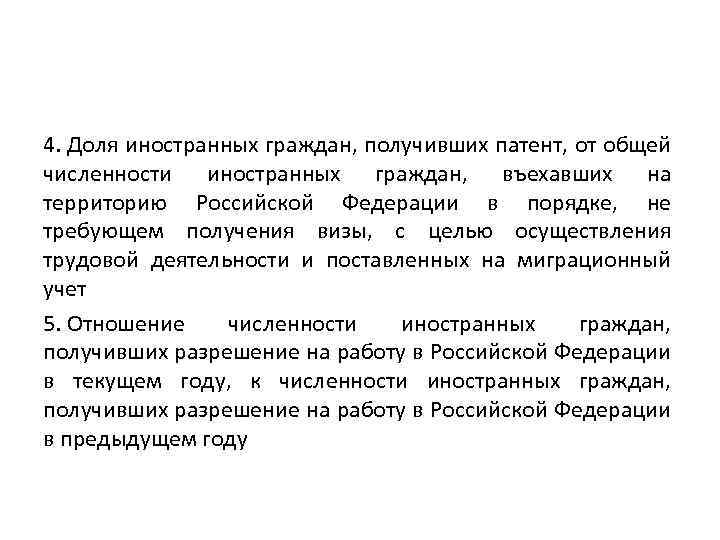 4. Доля иностранных граждан, получивших патент, от общей численности иностранных граждан, въехавших на территорию Российской Федерации в порядке, не требующем получения визы, с целью осуществления трудовой деятельности и поставленных на миграционный учет

5. Отношение численности иностранных граждан, получивших разрешение на работу в Российской Федерации в текущем году, к численности иностранных граждан, получивших разрешение на работу в Российской Федерации в предыдущем году